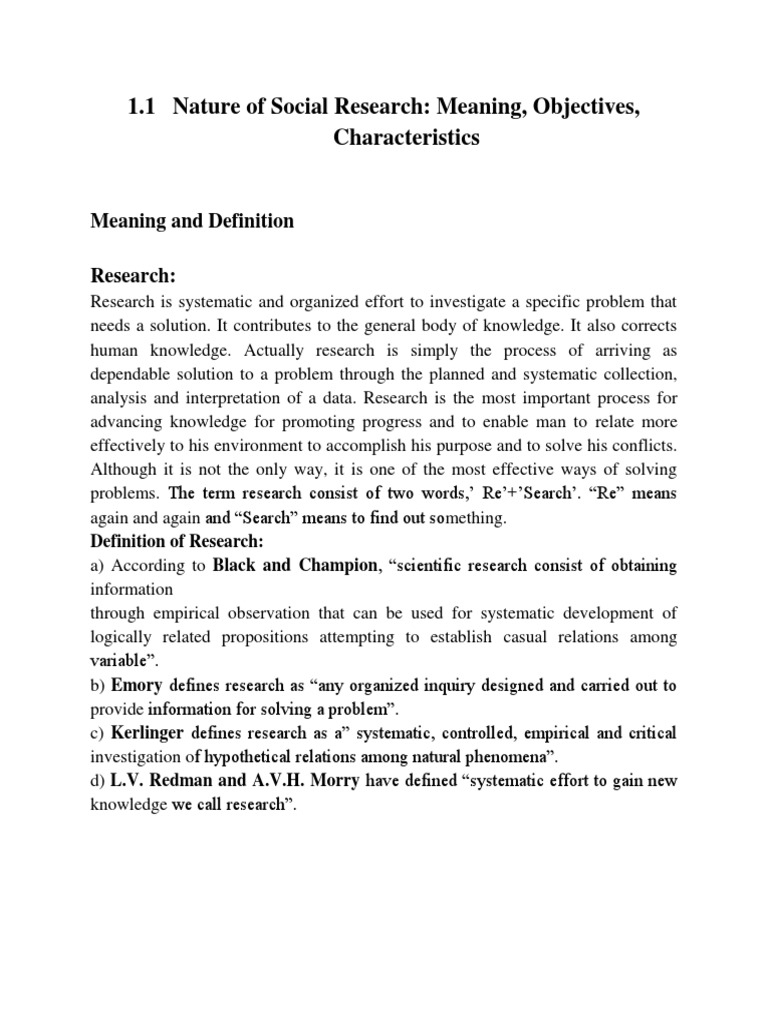 1.1 Nature of Social Research: Meaning, Objectives, Characteristics

Meaning and Definition

Research:

Research is systematic and organized effort to investigate a specific problem that needs a solution. It contributes to the general body of knowledge. It also corrects human knowledge. Actually research is simply the process of arriving as dependable solution to a problem through the planned and systematic collection, analysis and interpretation of a data. Research is the most important process for advancing knowledge for promoting progress and to enable man to relate more effectively to his environment to accomplish his purpose and to solve his conflicts. Although it is not the only way, it is one of the most effective ways of solving problems. The term research consist of two words,' Re'+'Search'. "Re" means again and again and "Search" means to find out something.

Definition of Research:

a) According to Black and Champion, "scientific research consist of obtaining information
through empirical observation that can be used for systematic development of logically related propositions attempting to establish casual relations among variable".

b) Emory defines research as "any organized inquiry designed and carried out to provide information for solving a problem".

c) Kerlinger defines research as a" systematic, controlled, empirical and critical investigation of hypothetical relations among natural phenomena".

d) L.V. Redman and A.V.H. Morry have defined "systematic effort to gain new knowledge we call research".